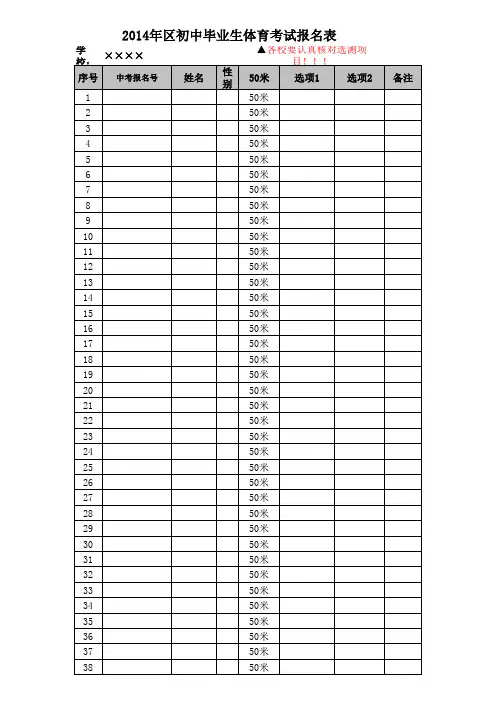 2014年区初中毕业生体育考试报名表

学校： ××××

▲各校要认真核对选测项目！！！

| 序号 | 中考报名号 | 姓名 | 性别 | 50米 | 选项1 | 选项2 | 备注 |
|---|---|---|---|---|---|---|---|
| 1 | | | | 50米 | | | |
| 2 | | | | 50米 | | | |
| 3 | | | | 50米 | | | |
| 4 | | | | 50米 | | | |
| 5 | | | | 50米 | | | |
| 6 | | | | 50米 | | | |
| 7 | | | | 50米 | | | |
| 8 | | | | 50米 | | | |
| 9 | | | | 50米 | | | |
| 10 | | | | 50米 | | | |
| 11 | | | | 50米 | | | |
| 12 | | | | 50米 | | | |
| 13 | | | | 50米 | | | |
| 14 | | | | 50米 | | | |
| 15 | | | | 50米 | | | |
| 16 | | | | 50米 | | | |
| 17 | | | | 50米 | | | |
| 18 | | | | 50米 | | | |
| 19 | | | | 50米 | | | |
| 20 | | | | 50米 | | | |
| 21 | | | | 50米 | | | |
| 22 | | | | 50米 | | | |
| 23 | | | | 50米 | | | |
| 24 | | | | 50米 | | | |
| 25 | | | | 50米 | | | |
| 26 | | | | 50米 | | | |
| 27 | | | | 50米 | | | |
| 28 | | | | 50米 | | | |
| 29 | | | | 50米 | | | |
| 30 | | | | 50米 | | | |
| 31 | | | | 50米 | | | |
| 32 | | | | 50米 | | | |
| 33 | | | | 50米 | | | |
| 34 | | | | 50米 | | | |
| 35 | | | | 50米 | | | |
| 36 | | | | 50米 | | | |
| 37 | | | | 50米 | | | |
| 38 | | | | 50米 | | | |